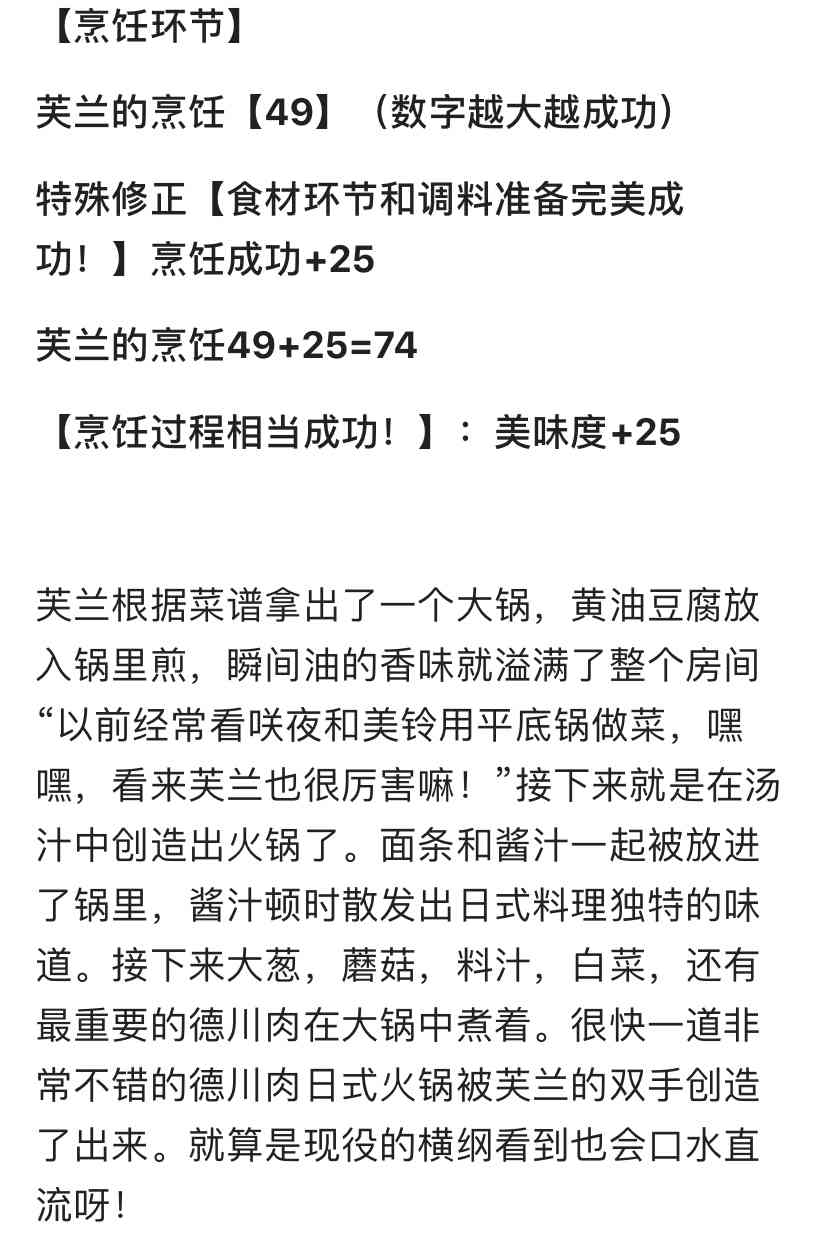 【烹饪环节】

芙兰的烹饪【49】（数字越大越成功）

特殊修正【食材环节和调料准备完美成功！】烹饪成功+25

芙兰的烹饪49+25=74

【烹饪过程相当成功！】：美味度+25

芙兰根据菜谱拿出了一个大锅，黄油豆腐放入锅里煎，瞬间油的香味就溢满了整个房间“以前经常看咲夜和美铃用平底锅做菜，嘿嘿，看来芙兰也很厉害嘛！”接下来就是在汤汁中创造出火锅了。面条和酱汁一起被放进了锅里，酱汁顿时散发出日式料理独特的味道。接下来大葱，蘑菇，料汁，白菜，还有最重要的德川肉在大锅中煮着。很快一道非常不错的德川肉日式火锅被芙兰的双手创造了出来。就算是现役的横纲看到也会口水直流呀！